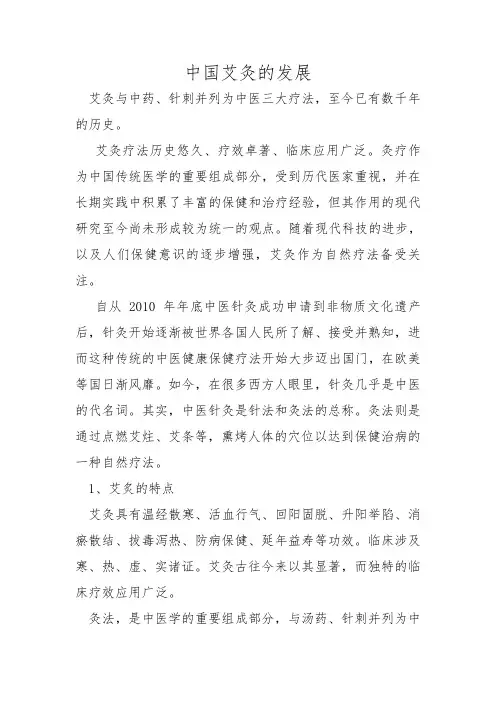 中国艾灸的发展

艾灸与中药、针刺并列为中医三大疗法，至今已有数千年的历史。

艾灸疗法历史悠久、疗效卓著、临床应用广泛。灸疗作为中国传统医学的重要组成部分，受到历代医家重视，并在长期实践中积累了丰富的保健和治疗经验，但其作用的现代研究至今尚未形成较为统一的观点。随着现代科技的进步，以及人们保健意识的逐步增强，艾灸作为自然疗法备受关注。

自从 2010 年年底中医针灸成功申请到非物质文化遗产后，针灸开始逐渐被世界各国人民所了解、接受并熟知，进而这种传统的中医健康保健疗法开始大步迈出国门，在欧美等国日渐风靡。如今，在很多西方人眼里，针灸几乎是中医的代名词。其实，中医针灸是针法和灸法的总称。灸法则是通过点燃艾炷、艾条等，熏烤人体的穴位以达到保健治病的一种自然疗法。

1、艾灸的特点

艾灸具有温经散寒、活血行气、回阳固脱、升阳举陷、消瘀散结、拔毒泻热、防病保健、延年益寿等功效。临床涉及寒、热、虚、实诸证。艾灸古往今来以其显著，而独特的临床疗效应用广泛。

灸法，是中医学的重要组成部分，与汤药、针刺并列为中